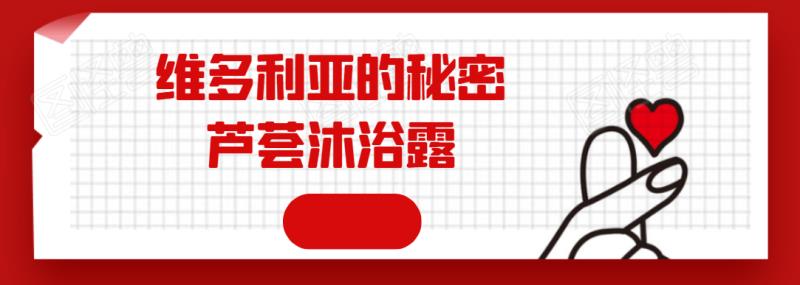 维多利亚的秘密
芦荟沐浴露